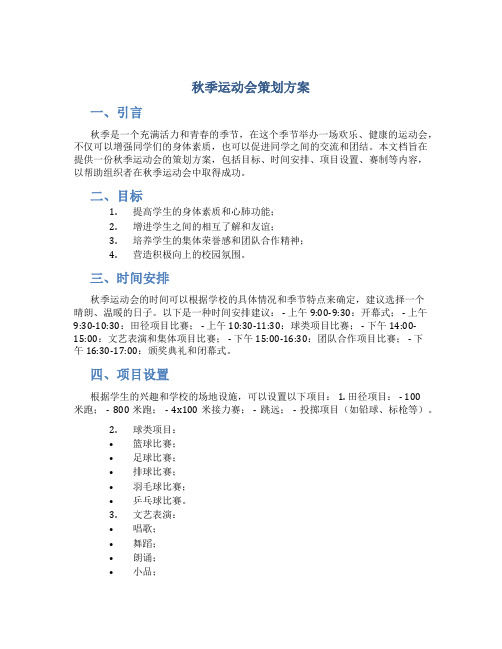 秋季运动会策划方案

一、引言

秋季是一个充满活力和青春的季节，在这个季节举办一场欢乐、健康的运动会，不仅可以增强同学们的身体素质，也可以促进同学之间的交流和团结。本文档旨在提供一份秋季运动会的策划方案，包括目标、时间安排、项目设置、赛制等内容，以帮助组织者在秋季运动会中取得成功。

二、目标

1. 提高学生的身体素质和心肺功能；
2. 增进学生之间的相互了解和友谊；
3. 培养学生的集体荣誉感和团队合作精神；
4. 营造积极向上的校园氛围。

三、时间安排

秋季运动会的时间可以根据学校的具体情况和季节特点来确定，建议选择一个晴朗、温暖的日子。以下是一种时间安排建议： - 上午 9:00-9:30：开幕式； - 上午 9:30-10:30：田径项目比赛； - 上午 10:30-11:30：球类项目比赛； - 下午 14:00-15:00：文艺表演和集体项目比赛； - 下午 15:00-16:30：团队合作项目比赛； - 下午 16:30-17:00：颁奖典礼和闭幕式。

四、项目设置

根据学生的兴趣和学校的场地设施，可以设置以下项目： 1. 田径项目： - 100 米跑； - 800 米跑； - 4x100 米接力赛； - 跳远； - 投掷项目（如铅球、标枪等）。

2. 球类项目：
• 篮球比赛；
• 足球比赛；
• 排球比赛；
• 羽毛球比赛；
• 乒乓球比赛。
3. 文艺表演：
• 唱歌；
• 舞蹈；
• 朗诵；
• 小品；